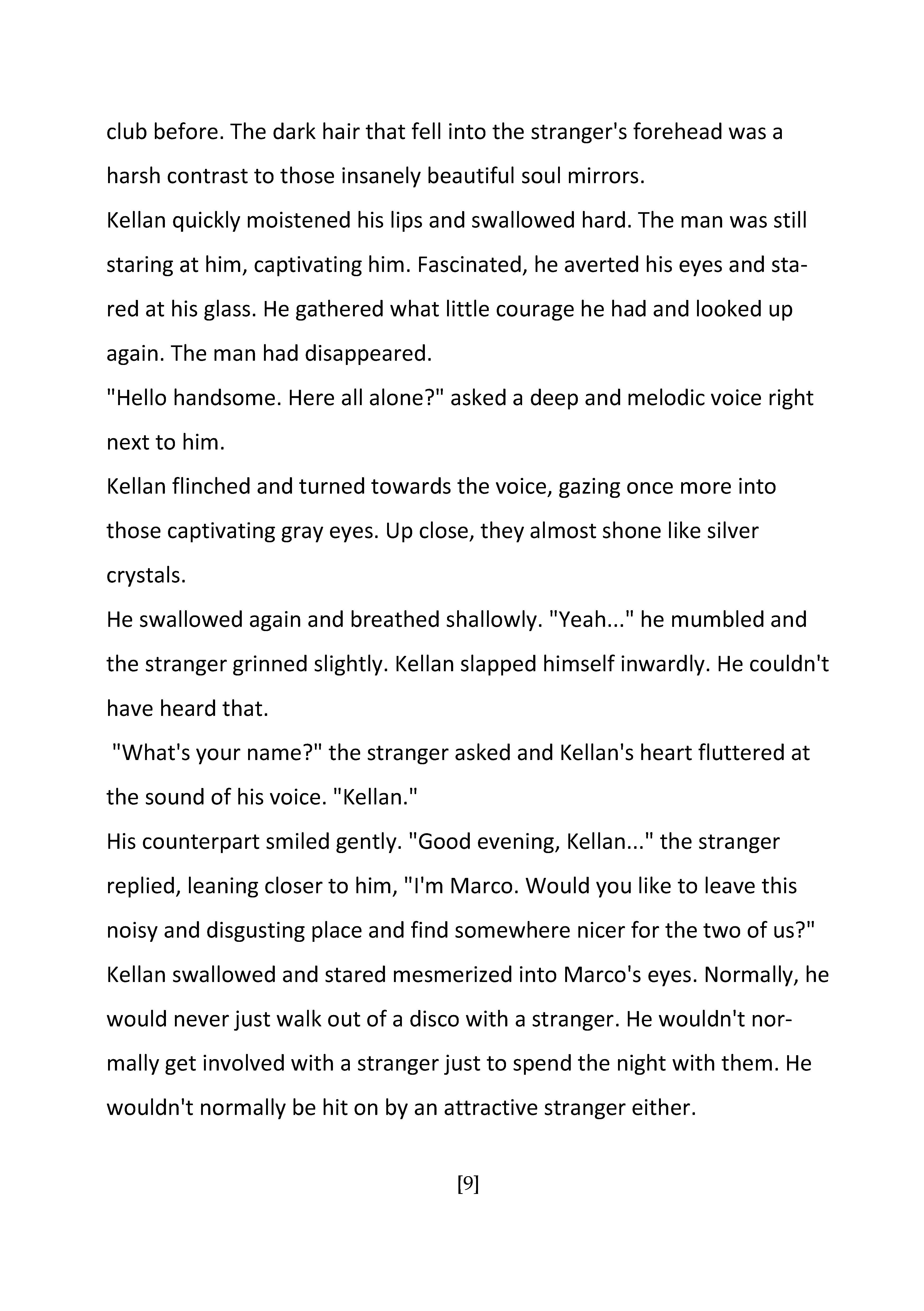 club before. The dark hair that fell into the stranger's forehead was a harsh contrast to those insanely beautiful soul mirrors.

Kellan quickly moistened his lips and swallowed hard. The man was still staring at him, captivating him. Fascinated, he averted his eyes and stared at his glass. He gathered what little courage he had and looked up again. The man had disappeared.

"Hello handsome. Here all alone?" asked a deep and melodic voice right next to him.

Kellan flinched and turned towards the voice, gazing once more into those captivating gray eyes. Up close, they almost shone like silver crystals.

He swallowed again and breathed shallowly. "Yeah..." he mumbled and the stranger grinned slightly. Kellan slapped himself inwardly. He couldn't have heard that.

"What's your name?" the stranger asked and Kellan's heart fluttered at the sound of his voice. "Kellan."

His counterpart smiled gently. "Good evening, Kellan..." the stranger replied, leaning closer to him, "I'm Marco. Would you like to leave this noisy and disgusting place and find somewhere nicer for the two of us?"

Kellan swallowed and stared mesmerized into Marco's eyes. Normally, he would never just walk out of a disco with a stranger. He wouldn't normally get involved with a stranger just to spend the night with them. He wouldn't normally be hit on by an attractive stranger either.

[9]